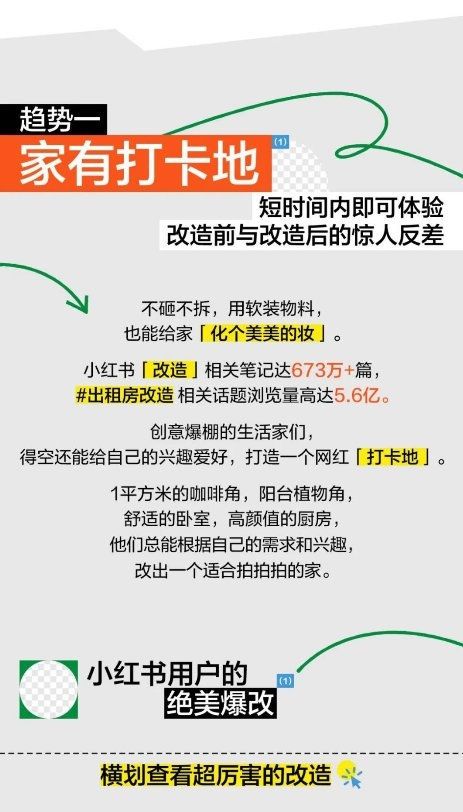 趋势一
家有打卡地
(1)

短时间内即可体验
改造前与改造后的惊人反差

不砸不拆，用软装物料，
也能给家「化个美美的妆」。

小红书「改造」相关笔记达673万+篇，
#出租房改造 相关话题浏览量高达5.6亿。

创意爆棚的生活家们，
得空还能给自己的兴趣爱好，打造一个网红「打卡地」。

1平方米的咖啡角，阳台植物角，
舒适的卧室，高颜值的厨房，
他们总能根据自己的需求和兴趣，
改出一个适合拍拍拍的家。

小红书用户的
绝美爆改
(1)

横划查看超厉害的改造